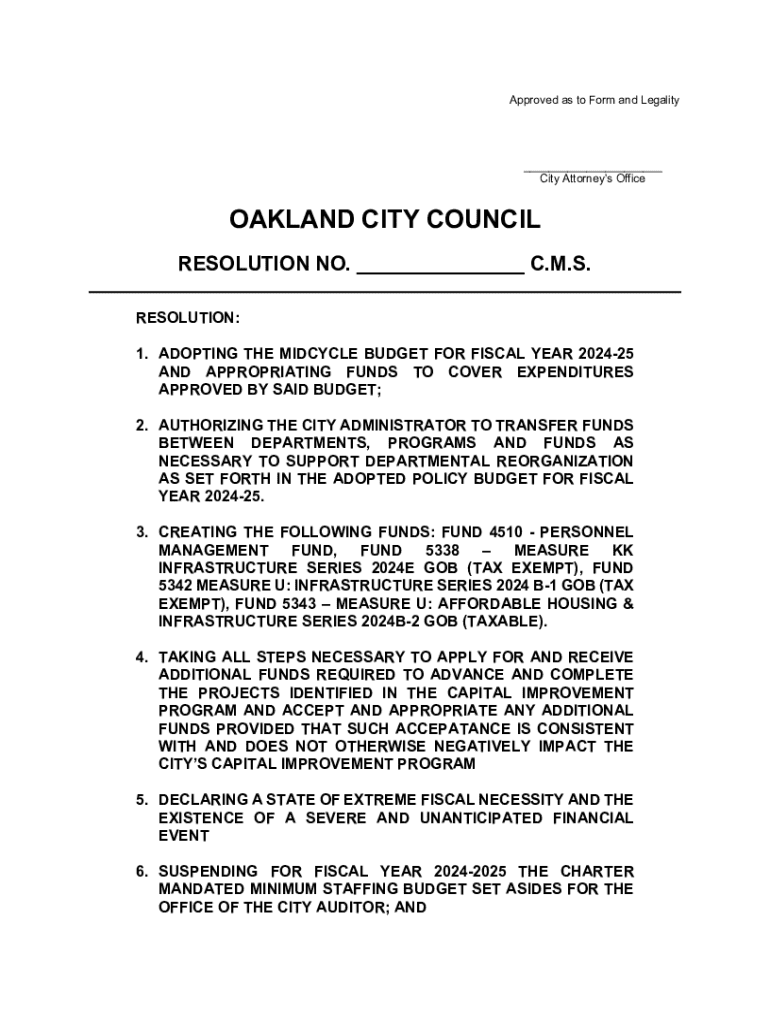 Approved as to Form and Legality

City Attorney's Office

OAKLAND CITY COUNCIL

RESOLUTION NO. _______________ C.M.S.

RESOLUTION:

1. ADOPTING THE MIDCYCLE BUDGET FOR FISCAL YEAR 2024-25 AND APPROPRIATING FUNDS TO COVER EXPENDITURES APPROVED BY SAID BUDGET;

2. AUTHORIZING THE CITY ADMINISTRATOR TO TRANSFER FUNDS BETWEEN DEPARTMENTS, PROGRAMS AND FUNDS AS NECESSARY TO SUPPORT DEPARTMENTAL REORGANIZATION AS SET FORTH IN THE ADOPTED POLICY BUDGET FOR FISCAL YEAR 2024-25.

3. CREATING THE FOLLOWING FUNDS: FUND 4510 - PERSONNEL MANAGEMENT FUND, FUND 5338 – MEASURE KK INFRASTRUCTURE SERIES 2024E GOB (TAX EXEMPT), FUND 5342 MEASURE U: INFRASTRUCTURE SERIES 2024 B-1 GOB (TAX EXEMPT), FUND 5343 – MEASURE U: AFFORDABLE HOUSING & INFRASTRUCTURE SERIES 2024B-2 GOB (TAXABLE).

4. TAKING ALL STEPS NECESSARY TO APPLY FOR AND RECEIVE ADDITIONAL FUNDS REQUIRED TO ADVANCE AND COMPLETE THE PROJECTS IDENTIFIED IN THE CAPITAL IMPROVEMENT PROGRAM AND ACCEPT AND APPROPRIATE ANY ADDITIONAL FUNDS PROVIDED THAT SUCH ACCEPATANCE IS CONSISTENT WITH AND DOES NOT OTHERWISE NEGATIVELY IMPACT THE CITY'S CAPITAL IMPROVEMENT PROGRAM

5. DECLARING A STATE OF EXTREME FISCAL NECESSITY AND THE EXISTENCE OF A SEVERE AND UNANTICIPATED FINANCIAL EVENT

6. SUSPENDING FOR FISCAL YEAR 2024-2025 THE CHARTER MANDATED MINIMUM STAFFING BUDGET SET ASIDES FOR THE OFFICE OF THE CITY AUDITOR; AND